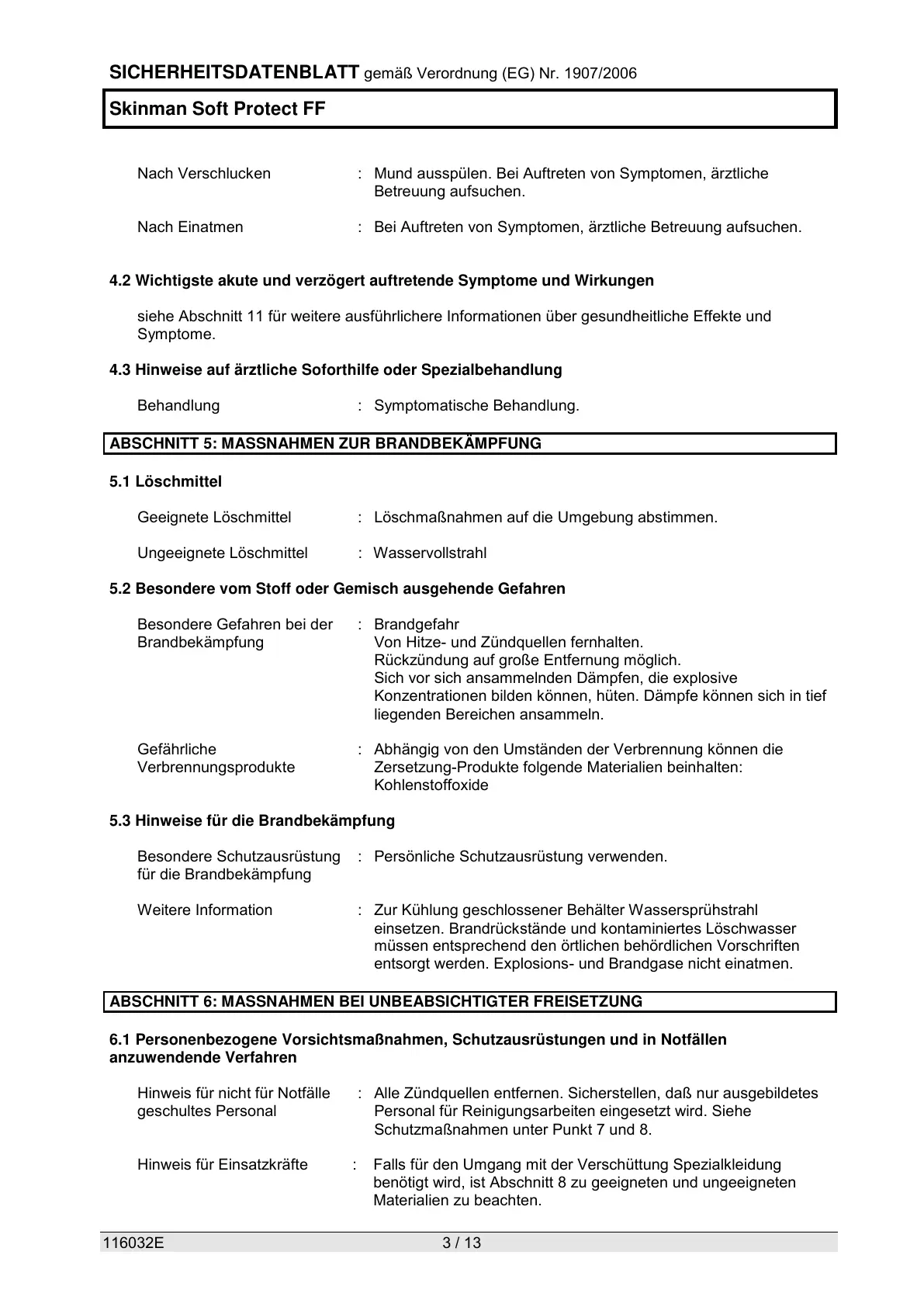 SICHERHEITSDATENBLATT gemäß Verordnung (EG) Nr. 1907/2006

Skinman Soft Protect FF

Nach Verschlucken : Mund ausspülen. Bei Auftreten von Symptomen, ärztliche Betreuung aufsuchen.

Nach Einatmen : Bei Auftreten von Symptomen, ärztliche Betreuung aufsuchen.

4.2 Wichtigste akute und verzögert auftretende Symptome und Wirkungen

siehe Abschnitt 11 für weitere ausführlichere Informationen über gesundheitliche Effekte und Symptome.

4.3 Hinweise auf ärztliche Soforthilfe oder Spezialbehandlung

Behandlung : Symptomatische Behandlung.

ABSCHNITT 5: MASSNAHMEN ZUR BRANDBEKÄMPFUNG

5.1 Löschmittel

Geeignete Löschmittel : Löschmaßnahmen auf die Umgebung abstimmen.

Ungeeignete Löschmittel : Wasservollstrahl

5.2 Besondere vom Stoff oder Gemisch ausgehende Gefahren

Besondere Gefahren bei der Brandbekämpfung : Brandgefahr
Von Hitze- und Zündquellen fernhalten.
Rückzündung auf große Entfernung möglich.
Sich vor sich ansammelnden Dämpfen, die explosive Konzentrationen bilden können, hüten. Dämpfe können sich in tief liegenden Bereichen ansammeln.

Gefährliche Verbrennungsprodukte : Abhängig von den Umständen der Verbrennung können die Zersetzung-Produkte folgende Materialien beinhalten:
Kohlenstoffoxide

5.3 Hinweise für die Brandbekämpfung

Besondere Schutzausrüstung für die Brandbekämpfung : Persönliche Schutzausrüstung verwenden.

Weitere Information : Zur Kühlung geschlossener Behälter Wassersprühstrahl einsetzen. Brandrückstände und kontaminiertes Löschwasser müssen entsprechend den örtlichen behördlichen Vorschriften entsorgt werden. Explosions- und Brandgase nicht einatmen.

ABSCHNITT 6: MASSNAHMEN BEI UNBEABSICHTIGTER FREISETZUNG

6.1 Personenbezogene Vorsichtsmaßnahmen, Schutzausrüstungen und in Notfällen anzuwendende Verfahren

Hinweis für nicht für Notfälle geschultes Personal : Alle Zündquellen entfernen. Sicherstellen, daß nur ausgebildetes Personal für Reinigungsarbeiten eingesetzt wird. Siehe Schutzmaßnahmen unter Punkt 7 und 8.

Hinweis für Einsatzkräfte : Falls für den Umgang mit der Verschüttung Spezialkleidung benötigt wird, ist Abschnitt 8 zu geeigneten und ungeeigneten Materialien zu beachten.

116032E 3 / 13